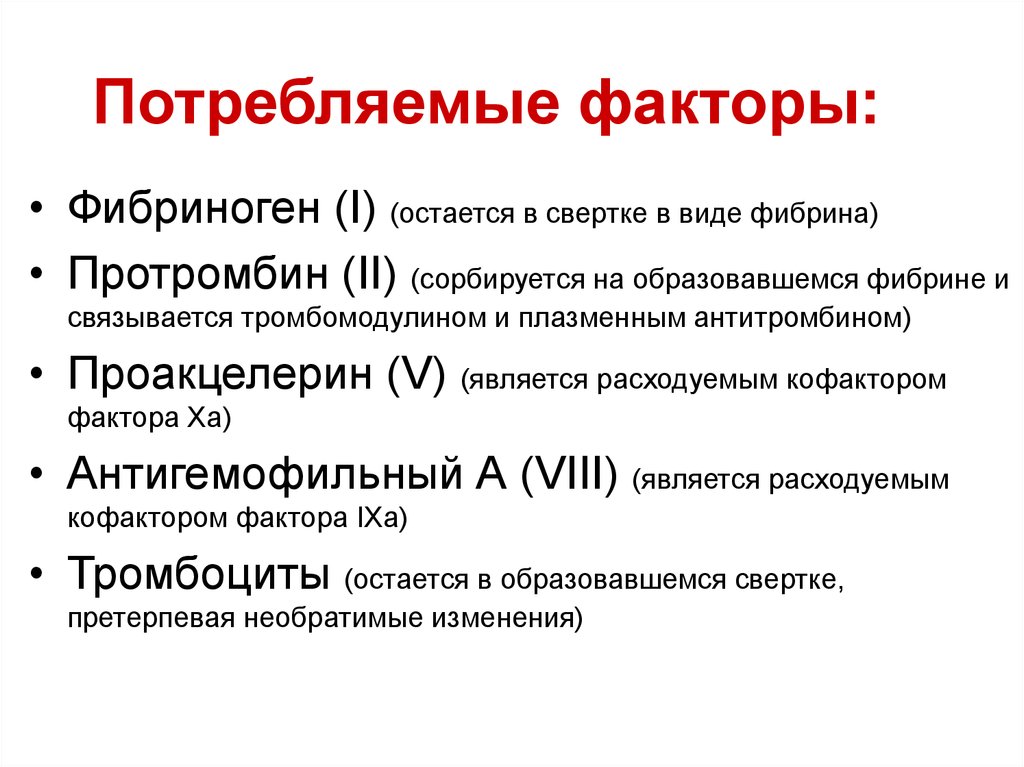 Потребляемые факторы:

• Фибриноген (I) (остается в свертке в виде фибрина)
• Протромбин (II) (сорбируется на образовавшемся фибрине и связывается тромбомодулином и плазменным антитромбином)
• Проакцелерин (V) (является расходуемым кофактором фактора Xa)
• Антигемофильный А (VIII) (является расходуемым кофактором фактора IXa)
• Тромбоциты (остается в образовавшемся свертке, претерпевая необратимые изменения)